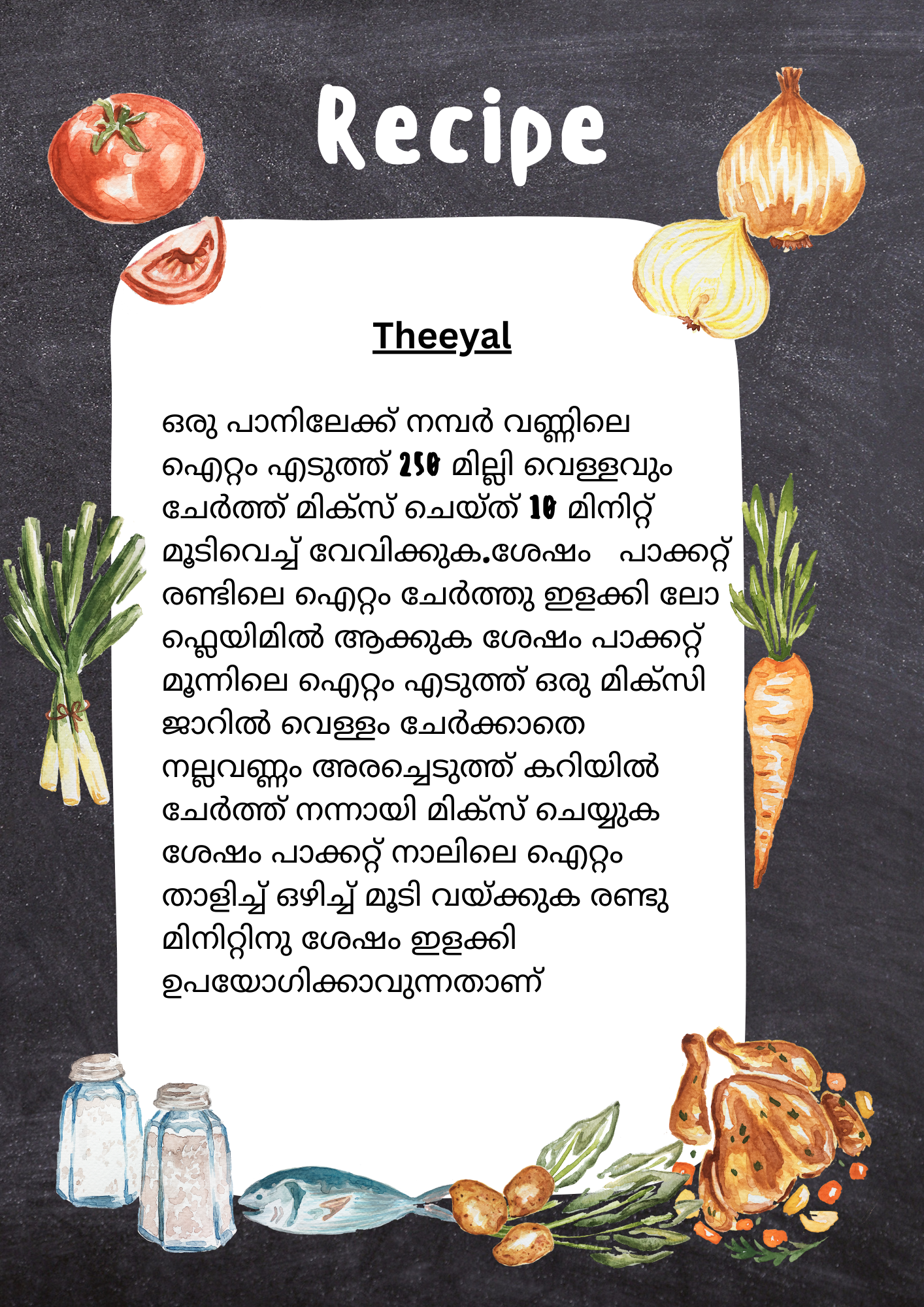 Recipe

Theeyal

ഒരു പാനിലേക്ക് നമ്പർ വണ്ണിലെ ഐറ്റം എടുത്ത് 250 മില്ലി വെള്ളവും ചേർത്ത് മിക്സ് ചെയ്ത് 10 മിനിറ്റ് മൂടിവെച്ച് വേവിക്കുക.ശേഷം പാക്കറ്റ് രണ്ടിലെ ഐറ്റം ചേർത്തു ഇളക്കി ലോ ഫ്ലെയിമിൽ ആക്കുക ശേഷം പാക്കറ്റ് മൂന്നിലെ ഐറ്റം എടുത്ത് ഒരു മിക്സി ജാറിൽ വെള്ളം ചേർക്കാതെ നല്ലവണ്ണം അരച്ചെടുത്ത് കറിയിൽ ചേർത്ത് നന്നായി മിക്സ് ചെയ്യുക ശേഷം പാക്കറ്റ് നാലിലെ ഐറ്റം താളിച്ച് ഒഴിച്ച് മൂടി വയ്ക്കുക രണ്ടു മിനിറ്റിനു ശേഷം ഇളക്കി ഉപയോഗിക്കാവുന്നതാണ്